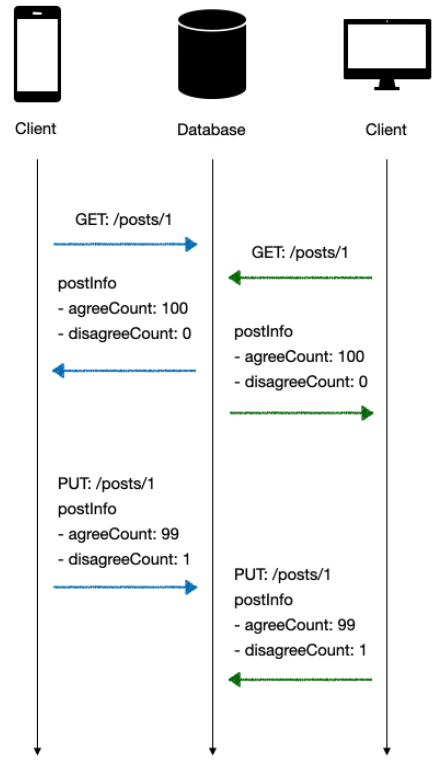 Client

Database

Client

GET: /posts/1

GET: /posts/1

postInfo
- agreeCount: 100
- disagreeCount: 0

postInfo
- agreeCount: 100
- disagreeCount: 0

PUT: /posts/1
postInfo
- agreeCount: 99
- disagreeCount: 1

PUT: /posts/1
postInfo
- agreeCount: 99
- disagreeCount: 1